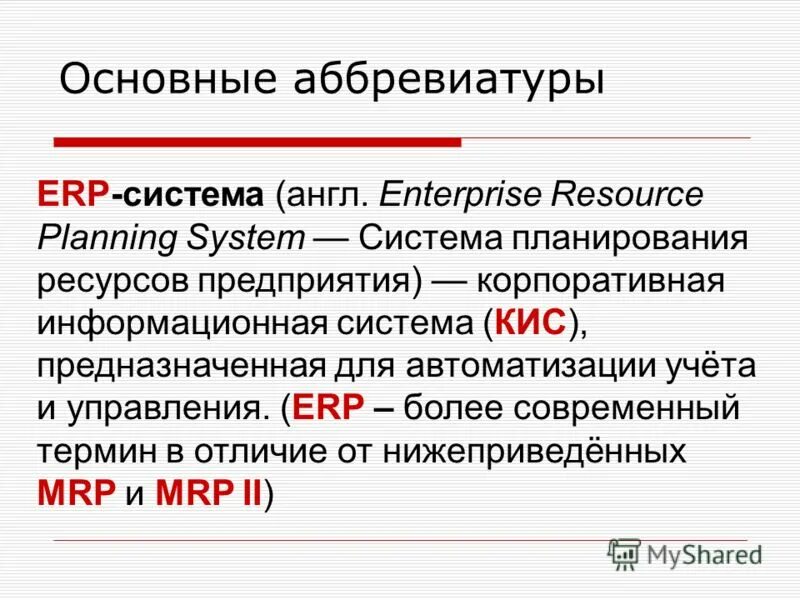 Основные аббревиатуры

ERP-система (англ. Enterprise Resource Planning System — Система планирования ресурсов предприятия) — корпоративная информационная система (КИС), предназначенная для автоматизации учёта и управления. (ERP – более современный термин в отличие от нижеприведённых MRP и MRP II)

MyShared